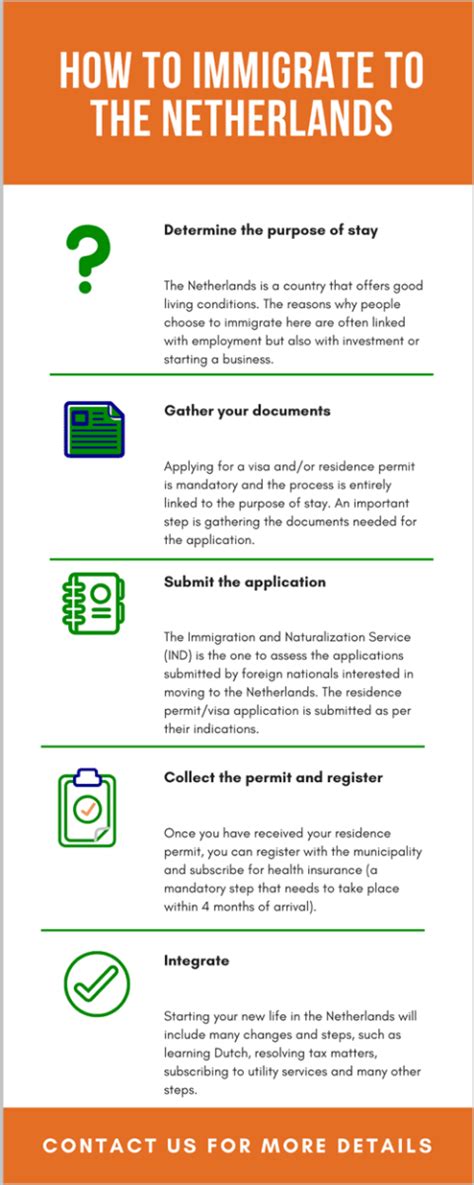 HOW TO IMMIGRATE TO THE NETHERLANDS

Determine the purpose of stay

The Netherlands is a country that offers good living conditions. The reasons why people choose to immigrate here are often linked with employment but also with investment or starting a business.

Gather your documents

Applying for a visa and/or residence permit is mandatory and the process is entirely linked to the purpose of stay. An important step is gathering the documents needed for the application.

Submit the application

The Immigration and Naturalization Service (IND) is the one to assess the applications submitted by foreign nationals interested in moving to the Netherlands. The residence permit/visa application is submitted as per their indications.

Collect the permit and register

Once you have received your residence permit, you can register with the municipality and subscribe for health insurance (a mandatory step that needs to take place within 4 months of arrival).

Integrate

Starting your new life in the Netherlands will include many changes and steps, such as learning Dutch, resolving tax matters, subscribing to utility services and many other steps.

CONTACT US FOR MORE DETAILS